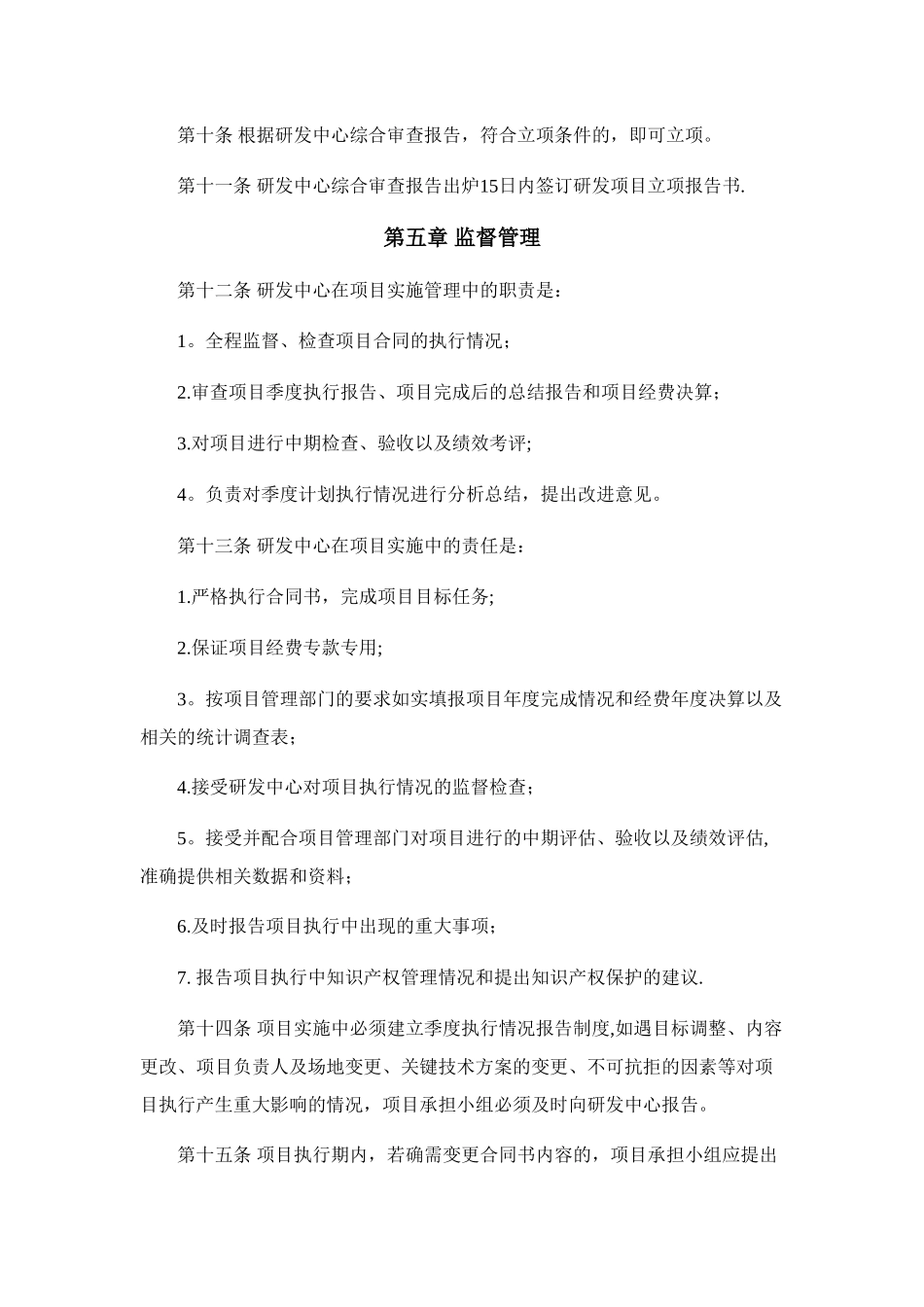 第十条 根据研发中心综合审查报告，符合立项条件的，即可立项。

第十一条 研发中心综合审查报告出炉15日内签订研发项目立项报告书.

第五章 监督管理

第十二条 研发中心在项目实施管理中的职责是：

1。全程监督、检查项目合同的执行情况；

2.审查项目季度执行报告、项目完成后的总结报告和项目经费决算;

3.对项目进行中期检查、验收以及绩效考评;

4。负责对季度计划执行情况进行分析总结，提出改进意见。

第十三条 研发中心在项目实施中的责任是：

1.严格执行合同书，完成项目目标任务;

2.保证项目经费专款专用;

3。按项目管理部门的要求如实填报项目年度完成情况和经费年度决算以及相关的统计调查表；

4.接受研发中心对项目执行情况的监督检查；

5。接受并配合项目管理部门对项目进行的中期评估、验收以及绩效评估,准确提供相关数据和资料；

6.及时报告项目执行中出现的重大事项；

7. 报告项目执行中知识产权管理情况和提出知识产权保护的建议.

第十四条 项目实施中必须建立季度执行情况报告制度,如遇目标调整、内容更改、项目负责人及场地变更、关键技术方案的变更、不可抗拒的因素等对项目执行产生重大影响的情况，项目承担小组必须及时向研发中心报告。

第十五条 项目执行期内，若确需变更合同书内容的，项目承担小组应提出